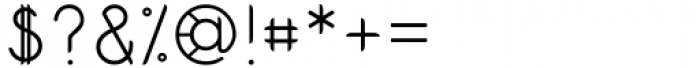 $?&%@!#*+=